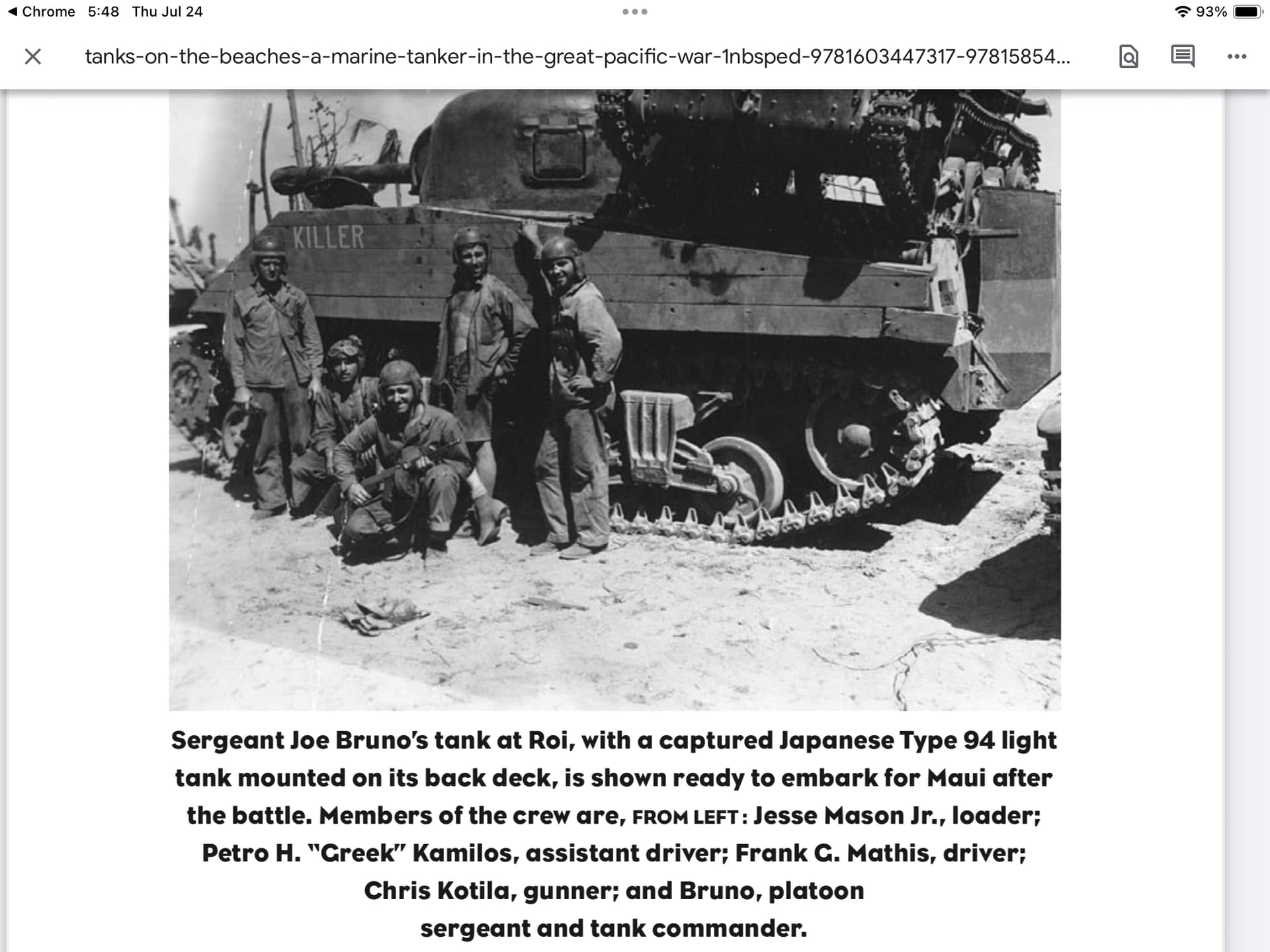 ◀ Chrome 5:48 Thu Jul 24

93%

tanks-on-the-beaches-a-marine-tanker-in-the-great-pacific-war-1nbsped-9781603447317-97815854...

KILLER

Sergeant Joe Bruno's tank at Roi, with a captured Japanese Type 94 light tank mounted on its back deck, is shown ready to embark for Maui after the battle. Members of the crew are, FROM LEFT: Jesse Mason Jr., loader; Petro H. "Greek" Kamilos, assistant driver; Frank G. Mathis, driver; Chris Kotila, gunner; and Bruno, platoon sergeant and tank commander.